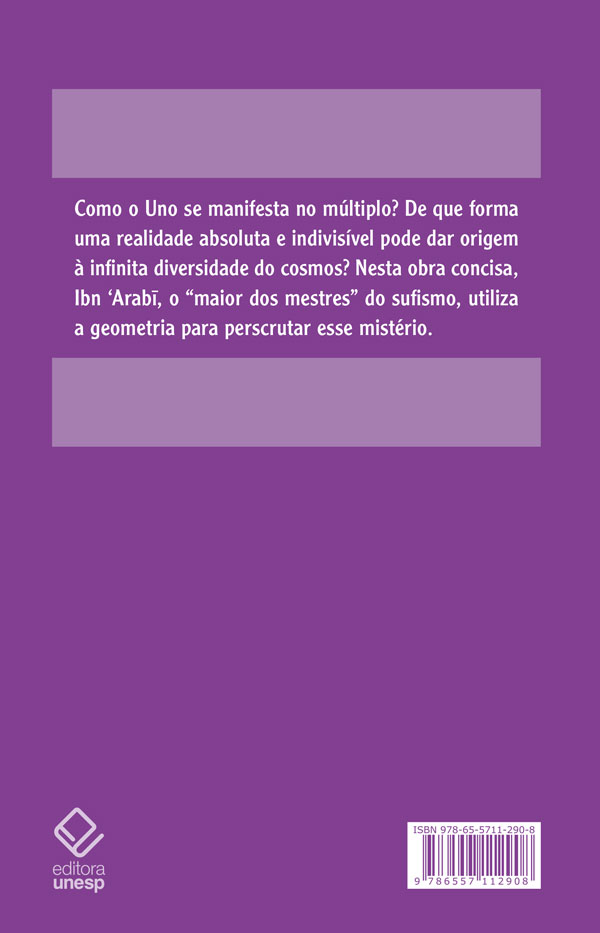 Como o Uno se manifesta no múltiplo? De que forma uma realidade absoluta e indivisível pode dar origem à infinita diversidade do cosmos? Nesta obra concisa, Ibn 'Arabī, o "maior dos mestres" do sufismo, utiliza a geometria para perscrutar esse mistério.

editora
unesp

ISBN 978-65-5711-290-8

9 786557 112908